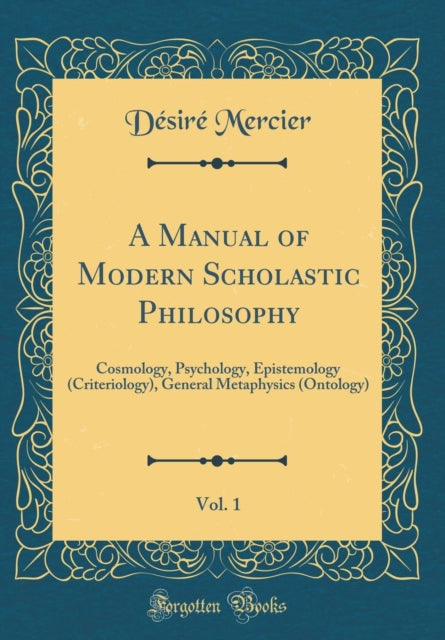 Désiré Mercier

A Manual of Modern Scholastic Philosophy

Cosmology, Psychology, Epistemology (Criteriology), General Metaphysics (Ontology)

Vol. 1

Forgotten Books